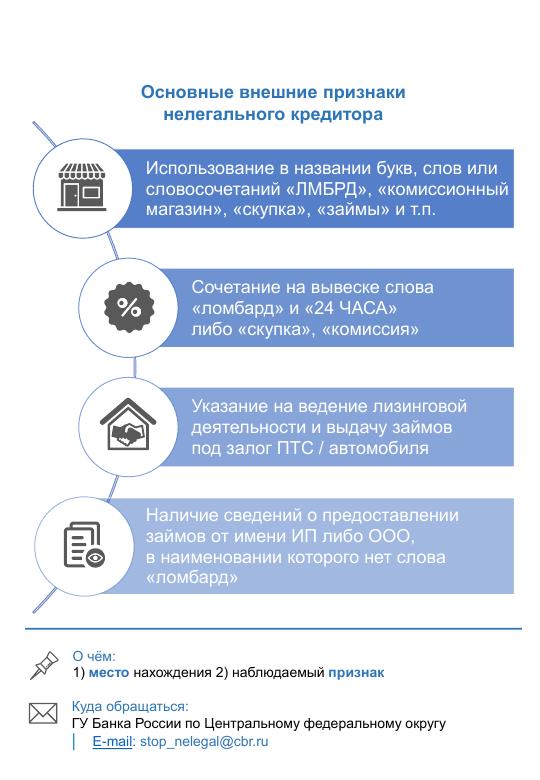 Основные внешние признаки нелегального кредитора

Использование в названии букв, слов или словосочетаний «ЛМБРД», «комиссионный магазин», «скупка», «займы» и т.п.

%

Сочетание на вывеске слова «ломбард» и «24 ЧАСА» либо «скупка», «комиссия»

Указание на ведение лизинговой деятельности и выдачу займов под залог ПТС / автомобиля

Наличие сведений о предоставлении займов от имени ИП либо ООО, в наименовании которого нет слова «ломбард»

О чём:
1) место нахождения 2) наблюдаемый признак

Куда обращаться:
ГУ Банка России по Центральному федеральному округу
E-mail: stop_nelegal@cbr.ru